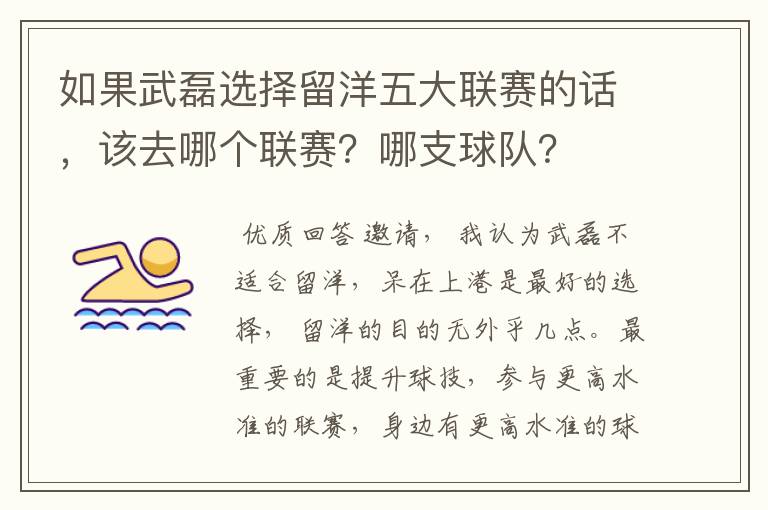 如果武磊选择留洋五大联赛的话，该去哪个联赛？哪支球队？

优质回答邀请，我认为武磊不适合留洋，呆在上港是最好的选择，留洋的目的无外乎几点。最重要的是提升球技，参与更高水准的联赛，身边有更高水准的球